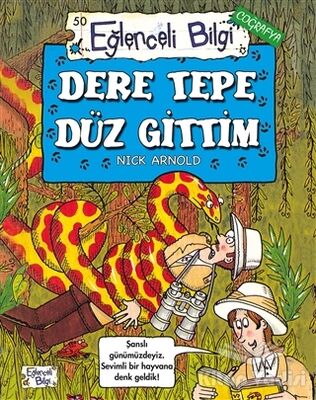 50
Eğlenceli Bilgi
COĞRAFYA
DERE TEPE DÜZ GİTTİM
NICK ARNOLD

Şanslı günümüzdeyiz. Sevimli bir hayvana denk geldik!

Eğlenceli Bilgi